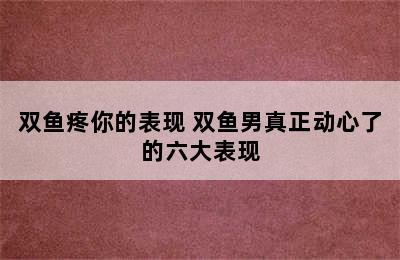 双鱼疼你的表现 双鱼男真正动心了的六大表现